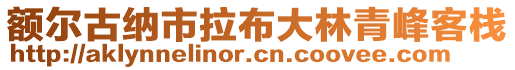 额尔古纳市拉布大林青峰客栈
http://aklynnelinor.cn.coovee.com